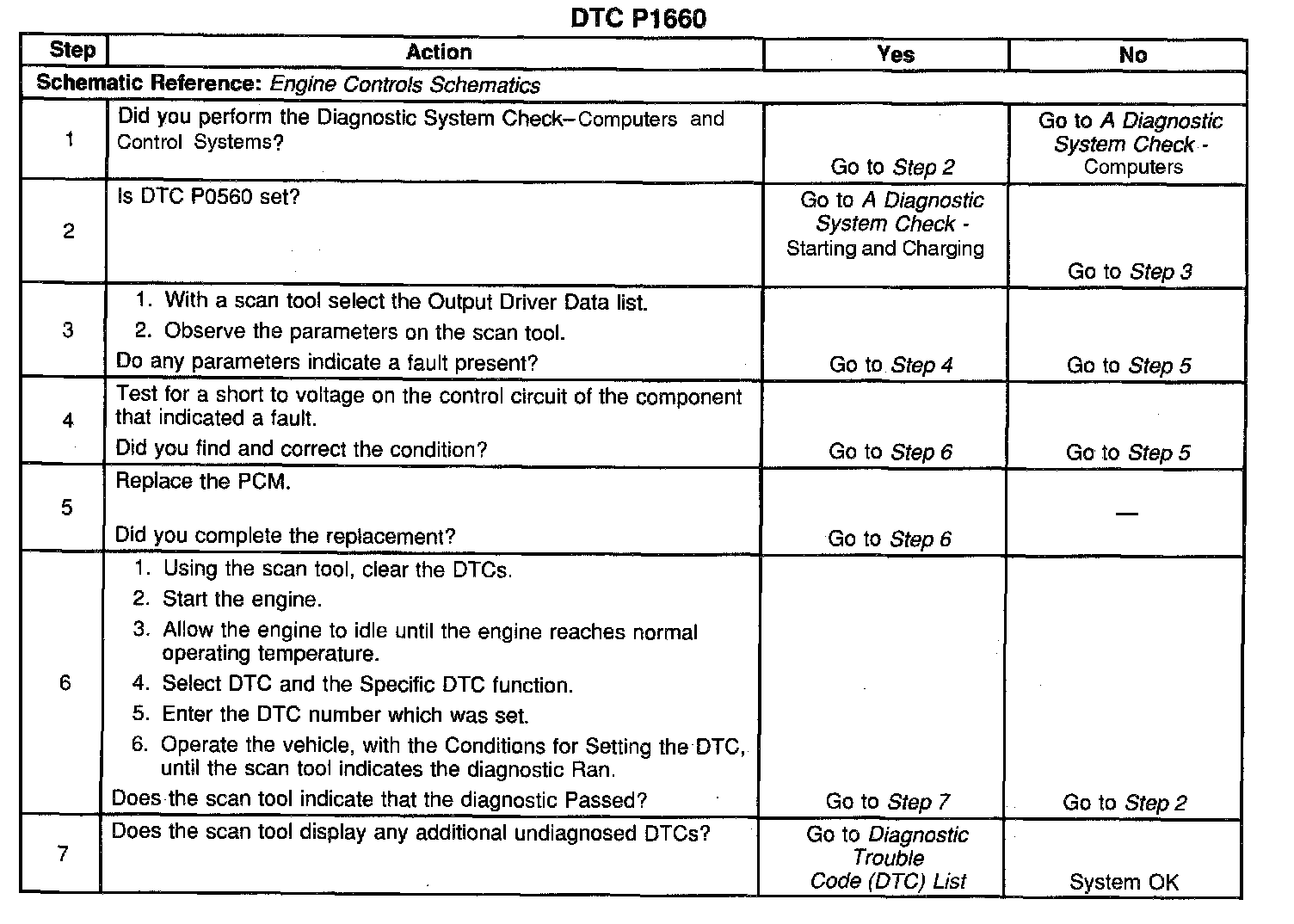 DTC P1660

| Step | Action | Yes | No |
|---|---|---|---|
| Schematic Reference: Engine Controls Schematics | | | |
| 1 | Did you perform the Diagnostic System Check–Computers and Control Systems? | Go to Step 2 | Go to A Diagnostic System Check - Computers |
| 2 | Is DTC P0560 set? | Go to A Diagnostic System Check - Starting and Charging | Go to Step 3 |
| 3 | 1. With a scan tool select the Output Driver Data list. 2. Observe the parameters on the scan tool. Do any parameters indicate a fault present? | Go to Step 4 | Go to Step 5 |
| 4 | Test for a short to voltage on the control circuit of the component that indicated a fault. Did you find and correct the condition? | Go to Step 6 | Go to Step 5 |
| 5 | Replace the PCM. Did you complete the replacement? | Go to Step 6 | — |
| 6 | 1. Using the scan tool, clear the DTCs. 2. Start the engine. 3. Allow the engine to idle until the engine reaches normal operating temperature. 4. Select DTC and the Specific DTC function. 5. Enter the DTC number which was set. 6. Operate the vehicle, with the Conditions for Setting the DTC, until the scan tool indicates the diagnostic Ran. Does the scan tool indicate that the diagnostic Passed? | Go to Step 7 | Go to Step 2 |
| 7 | Does the scan tool display any additional undiagnosed DTCs? | Go to Diagnostic Trouble Code (DTC) List | System OK |